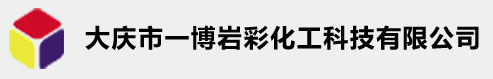 大庆市一博岩彩化工科技有限公司